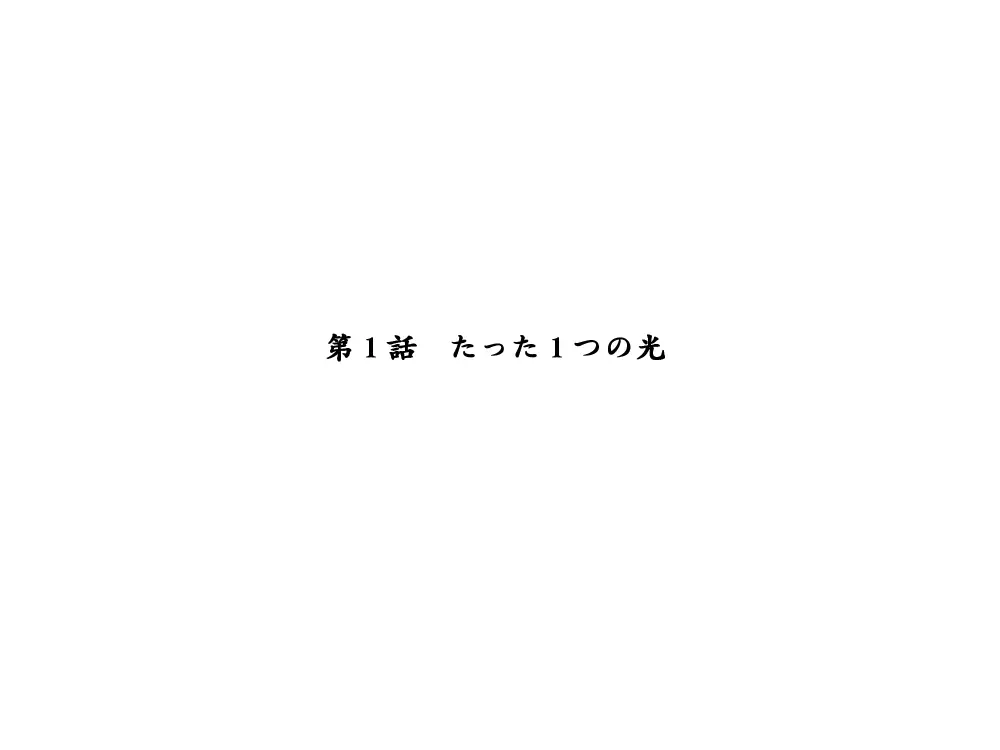 第１話　たった１つの光